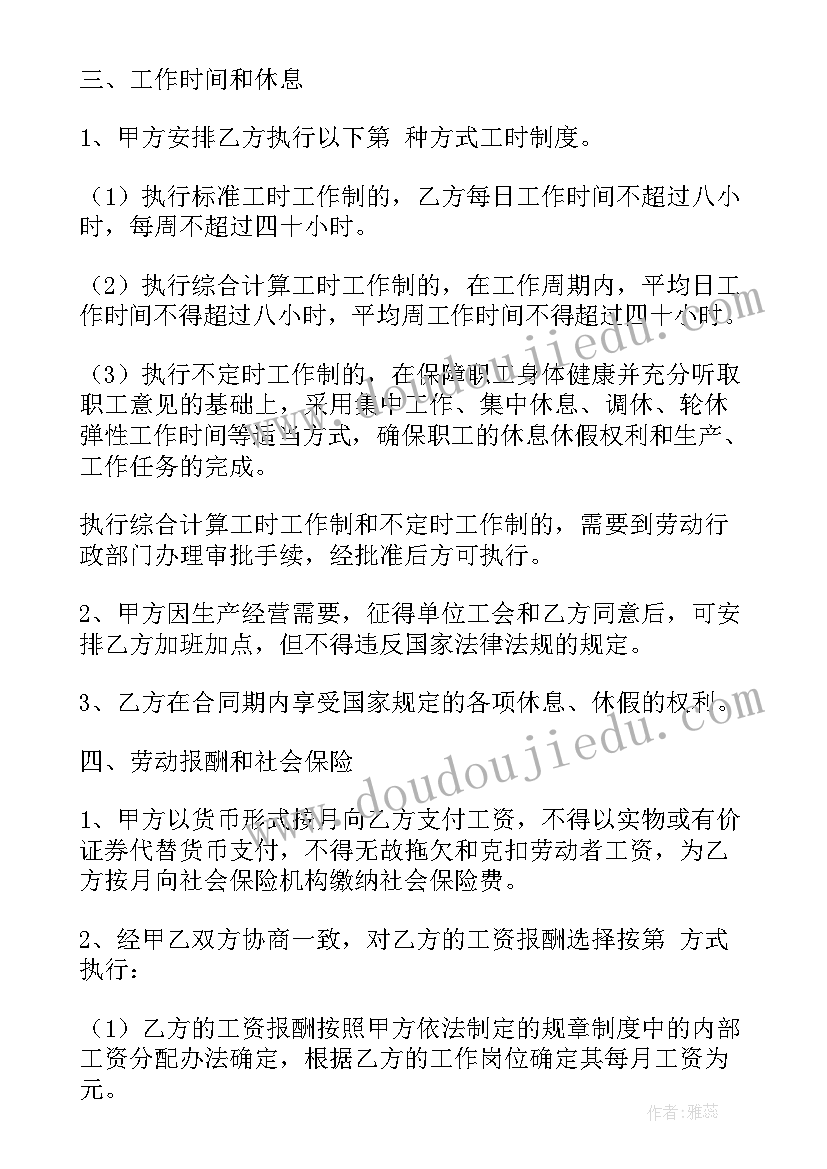 三、工作时间和休息

1、甲方安排乙方执行以下第 种方式工时制度。

（1）执行标准工时工作制的，乙方每日工作时间不超过八小时，每周不超过四十小时。

（2）执行综合计算工时工作制的，在工作周期内，平均日工作时间不得超过八小时，平均周工作时间不得超过四十小时。

（3）执行不定时工作制的，在保障职工身体健康并充分听取职工意见的基础上，采用集中工作、集中休息、调休、轮休弹性工作时间等适当方式，确保职工的休息休假权利和生产、工作任务的完成。

执行综合计算工时工作制和不定时工作制的，需要到劳动行政部门办理审批手续，经批准后方可执行。

2、甲方因生产经营需要，征得单位工会和乙方同意后，可安排乙方加班加点，但不得违反国家法律法规的规定。

3、乙方在合同期内享受国家规定的各项休息、休假的权利。

四、劳动报酬和社会保险

1、甲方以货币形式按月向乙方支付工资，不得以实物或有价证券代替货币支付，不得无故拖欠和克扣劳动者工资，为乙方按月向社会保险机构缴纳社会保险费。

2、经甲乙双方协商一致，对乙方的工资报酬选择按第 方式执行：

（1）乙方的工资报酬按照甲方依法制定的规章制度中的内部工资分配办法确定，根据乙方的工作岗位确定其每月工资为元。

www.doudoujiedu.com

作者：雅蕊